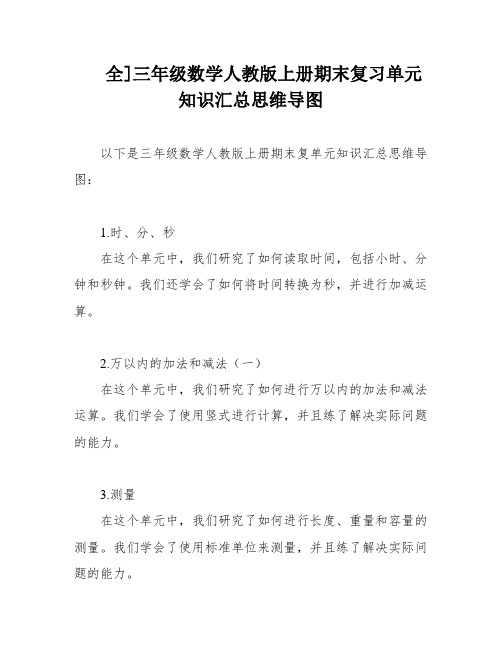 全]三年级数学人教版上册期末复习单元知识汇总思维导图

以下是三年级数学人教版上册期末复单元知识汇总思维导图：

1.时、分、秒

在这个单元中，我们研究了如何读取时间，包括小时、分钟和秒钟。我们还学会了如何将时间转换为秒，并进行加减运算。

2.万以内的加法和减法（一）

在这个单元中，我们研究了如何进行万以内的加法和减法运算。我们学会了使用竖式进行计算，并且练了解决实际问题的能力。

3.测量

在这个单元中，我们研究了如何进行长度、重量和容量的测量。我们学会了使用标准单位来测量，并且练了解决实际问题的能力。